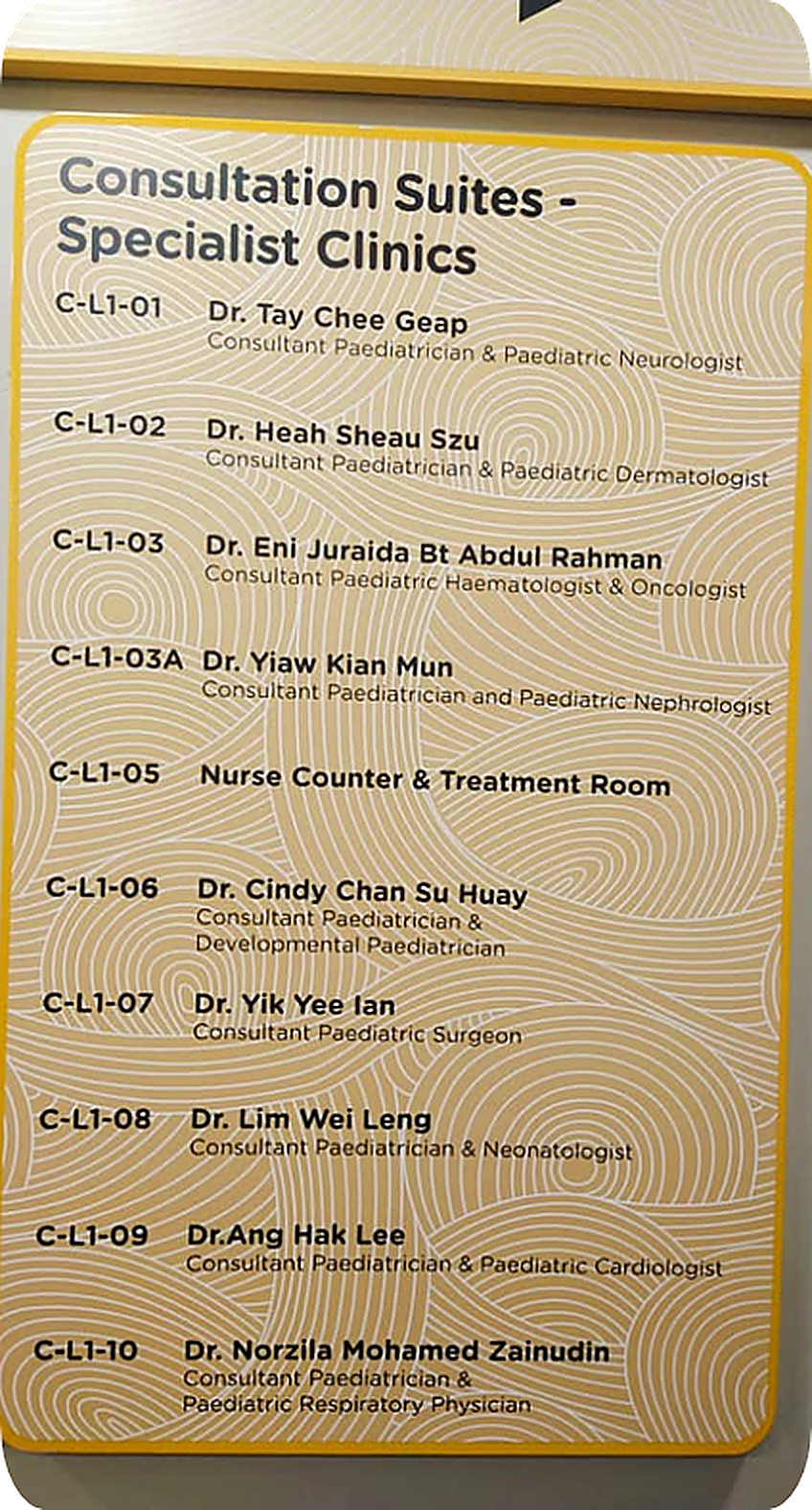 Consultation Suites - Specialist Clinics

C-L1-01
Dr. Tay Chee Geap
Consultant Paediatrician & Paediatric Neurologist

C-L1-02
Dr. Heah Sheau Szu
Consultant Paediatrician & Paediatric Dermatologist

C-L1-03
Dr. Eni Juraida Bt Abdul Rahman
Consultant Paediatric Haematologist & Oncologist

C-L1-03A
Dr. Yiaw Kian Mun
Consultant Paediatrician and Paediatric Nephrologist

C-L1-05
Nurse Counter & Treatment Room

C-L1-06
Dr. Cindy Chan Su Huay
Consultant Paediatrician & Developmental Paediatrician

C-L1-07
Dr. Yik Yee Ian
Consultant Paediatric Surgeon

C-L1-08
Dr. Lim Wei Leng
Consultant Paediatrician & Neonatologist

C-L1-09
Dr.Ang Hak Lee
Consultant Paediatrician & Paediatric Cardiologist

C-L1-10
Dr. Norzila Mohamed Zainudin
Consultant Paediatrician & Paediatric Respiratory Physician